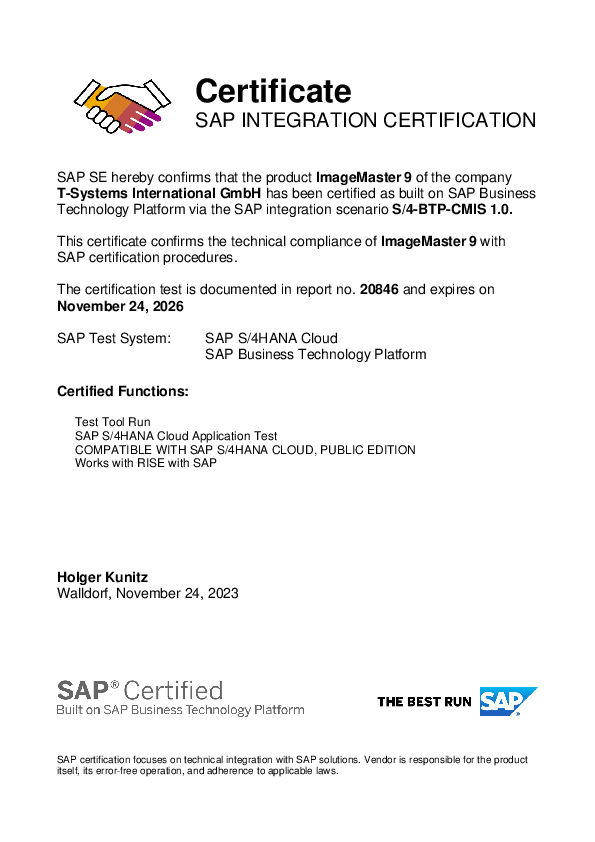 Certificate
SAP INTEGRATION CERTIFICATION

SAP SE hereby confirms that the product ImageMaster 9 of the company T-Systems International GmbH has been certified as built on SAP Business Technology Platform via the SAP integration scenario S/4-BTP-CMIS 1.0.

This certificate confirms the technical compliance of ImageMaster 9 with SAP certification procedures.

The certification test is documented in report no. 20846 and expires on November 24, 2026

SAP Test System: SAP S/4HANA Cloud
SAP Business Technology Platform

Certified Functions:

Test Tool Run
SAP S/4HANA Cloud Application Test
COMPATIBLE WITH SAP S/4HANA CLOUD, PUBLIC EDITION
Works with RISE with SAP

Holger Kunitz
Walldorf, November 24, 2023

SAP® Certified
Built on SAP Business Technology Platform

THE BEST RUN SAP

SAP certification focuses on technical integration with SAP solutions. Vendor is responsible for the product itself, its error-free operation, and adherence to applicable laws.